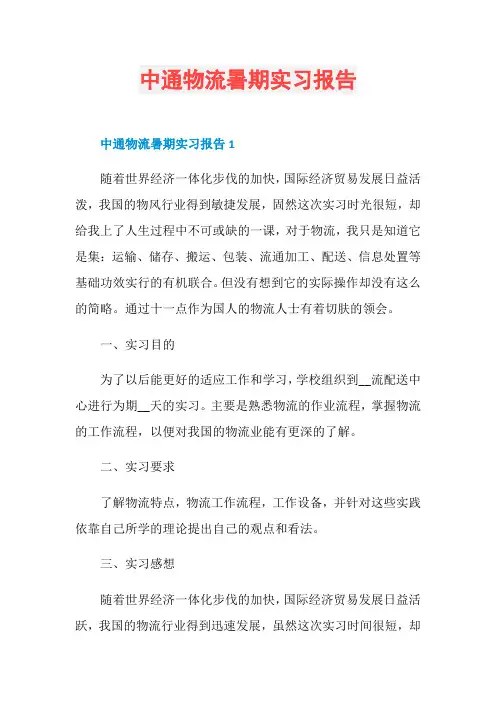 中通物流暑期实习报告

中通物流暑期实习报告 1

随着世界经济一体化步伐的加快，国际经济贸易发展日益活泼，我国的物风行业得到敏捷发展，固然这次实习时光很短，却给我上了人生过程中不可或缺的一课，对于物流，我只是知道它是集：运输、储存、搬运、包装、流通加工、配送、信息处置等基础功效实行的有机联合。但没有想到它的实际操作却没有这么的简略。通过十一点作为国人的物流人士有着切肤的领会。

一、实习目的

为了以后能更好的适应工作和学习，学校组织到__流配送中心进行为期__天的实习。主要是熟悉物流的作业流程，掌握物流的工作流程，以便对我国的物流业能有更深的了解。

二、实习要求

了解物流特点，物流工作流程，工作设备，并针对这些实践依靠自己所学的理论提出自己的观点和看法。

三、实习感想

随着世界经济一体化步伐的加快，国际经济贸易发展日益活跃，我国的物流行业得到迅速发展，虽然这次实习时间很短，却